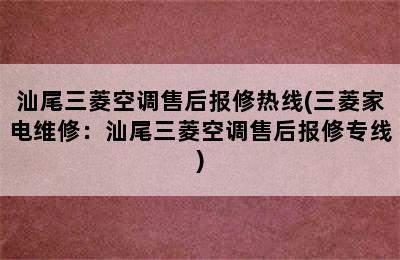 汕尾三菱空调售后报修热线(三菱家电维修：汕尾三菱空调售后报修专线)